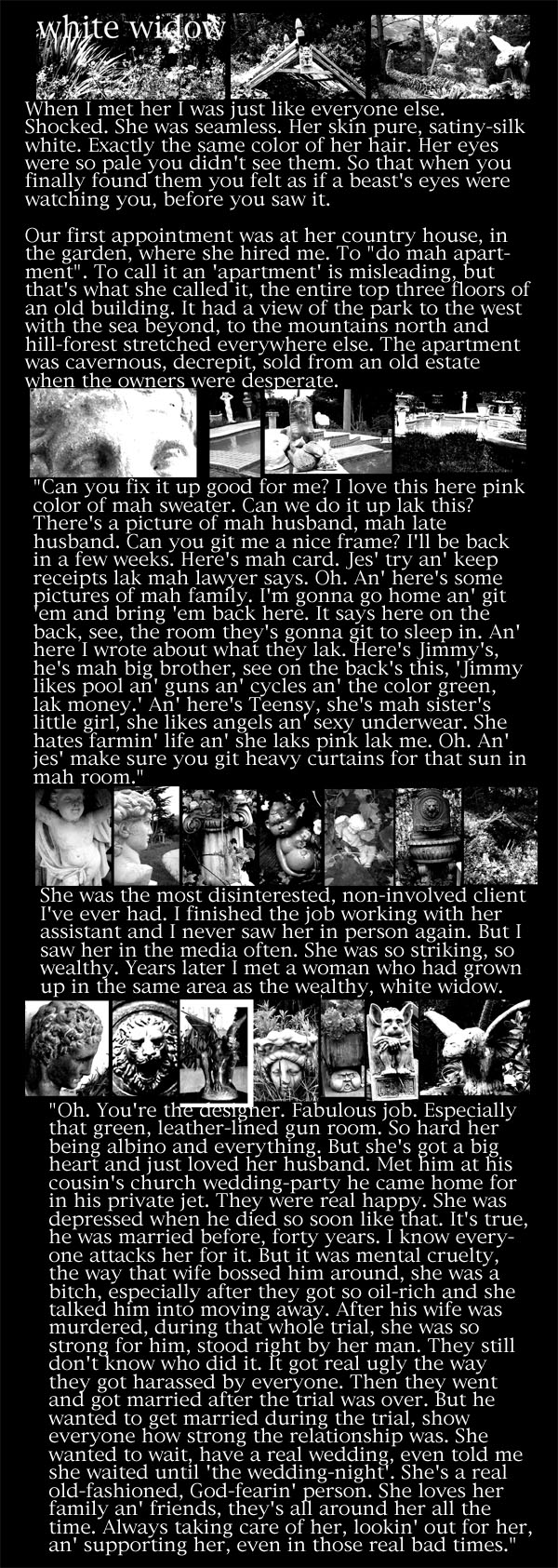 white widow

When I met her I was just like everyone else. Shocked. She was seamless. Her skin pure, satiny-silk white. Exactly the same color of her hair. Her eyes were so pale you didn't see them. So that when you finally found them you felt as if a beast's eyes were watching you, before you saw it.

Our first appointment was at her country house, in the garden, where she hired me. To "do mah apartment". To call it an 'apartment' is misleading, but that's what she called it, the entire top three floors of an old building. It had a view of the park to the west with the sea beyond, to the mountains north and hill-forest stretched everywhere else. The apartment was cavernous, decrepit, sold from an old estate when the owners were desperate.

"Can you fix it up good for me? I love this here pink color of mah sweater. Can we do it up lak this? There's a picture of mah husband, mah late husband. Can you git me a nice frame? I'll be back in a few weeks. Here's mah card. Jes' try an' keep receipts lak mah lawyer says. Oh. An' here's some pictures of mah family. I'm gonna go home an' git 'em and bring 'em back here. It says here on the back, see, the room they's gonna git to sleep in. An' here I wrote about what they lak. Here's Jimmy's, he's mah big brother, see on the back's this, 'Jimmy likes pool an' guns an' cycles an' the color green, lak money.' An' here's Teensy, she's mah sister's little girl, she likes angels an' sexy underwear. She hates farmin' life an' she laks pink lak me. Oh. An' jes' make sure you git heavy curtains for that sun in mah room."

She was the most disinterested, non-involved client I've ever had. I finished the job working with her assistant and I never saw her in person again. But I saw her in the media often. She was so striking, so wealthy. Years later I met a woman who had grown up in the same area as the wealthy, white widow.

"Oh. You're the designer. Fabulous job. Especially that green, leather-lined gun room. So hard her being albino and everything. But she's got a big heart and just loved her husband. Met him at his cousin's church wedding-party he came home for in his private jet. They were real happy. She was depressed when he died so soon like that. It's true, he was married before, forty years. I know everyone attacks her for it. But it was mental cruelty, the way that wife bossed him around, she was a bitch, especially after they got so oil-rich and she talked him into moving away. After his wife was murdered, during that whole trial, she was so strong for him, stood right by her man. They still don't know who did it. It got real ugly the way they got harassed by everyone. Then they went and got married after the trial was over. But he wanted to get married during the trial, show everyone how strong the relationship was. She wanted to wait, have a real wedding, even told me she waited until 'the wedding-night'. She's a real old-fashioned, God-fearin' person. She loves her family an' friends, they's all around her all the time. Always taking care of her, lookin' out for her, an' supporting her, even in those real bad times."